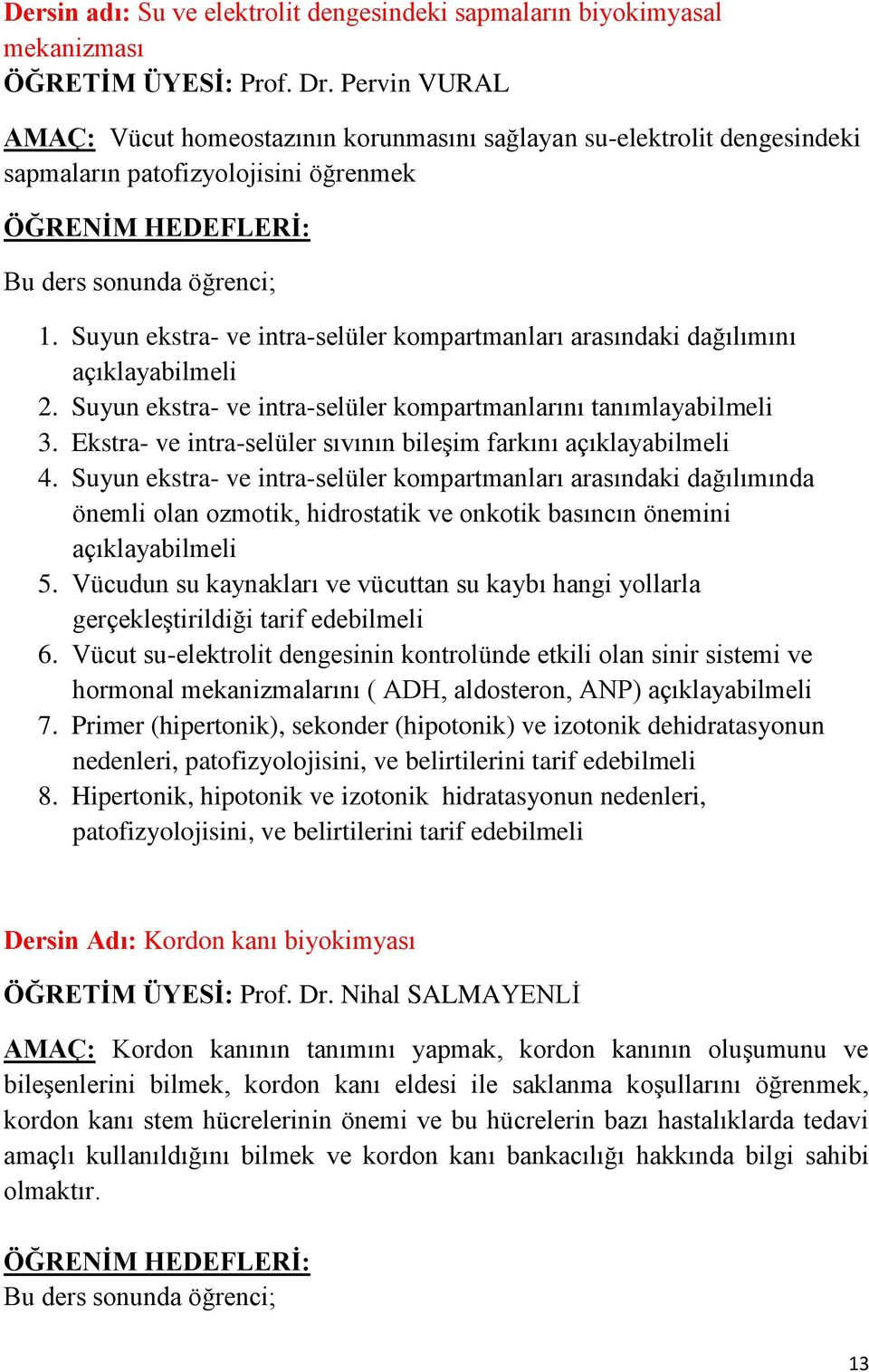 Dersin adı: Su ve elektrolit dengesindeki sapmaların biyokimyasal mekanizması
ÖĞRETİM ÜYESİ: Prof. Dr. Pervin VURAL

AMAÇ: Vücut homeostazının korunmasını sağlayan su-elektrolit dengesindeki sapmaların patofizyolojisini öğrenmek

ÖĞRENİM HEDEFLERİ:

Bu ders sonunda öğrenci;

1. Suyun ekstra- ve intra-selüler kompartmanları arasındaki dağılımını açıklayabilmeli
2. Suyun ekstra- ve intra-selüler kompartmanlarını tanımlayabilmeli
3. Ekstra- ve intra-selüler sıvının bileşim farkını açıklayabilmeli
4. Suyun ekstra- ve intra-selüler kompartmanları arasındaki dağılımında önemli olan ozmotik, hidrostatik ve onkotik basıncın önemini açıklayabilmeli
5. Vücudun su kaynakları ve vücuttan su kaybı hangi yollarla gerçekleştirildiği tarif edebilmeli
6. Vücut su-elektrolit dengesinin kontrolünde etkili olan sinir sistemi ve hormonal mekanizmalarını ( ADH, aldosteron, ANP) açıklayabilmeli
7. Primer (hipertonik), sekonder (hipotonik) ve izotonik dehidratasyonun nedenleri, patofizyolojisini, ve belirtilerini tarif edebilmeli
8. Hipertonik, hipotonik ve izotonik hidratasyonun nedenleri, patofizyolojisini, ve belirtilerini tarif edebilmeli

Dersin Adı: Kordon kanı biyokimyası

ÖĞRETİM ÜYESİ: Prof. Dr. Nihal SALMAYENLİ

AMAÇ: Kordon kanının tanımını yapmak, kordon kanının oluşumunu ve bileşenlerini bilmek, kordon kanı eldesi ile saklanma koşullarını öğrenmek, kordon kanı stem hücrelerinin önemi ve bu hücrelerin bazı hastalıklarda tedavi amaçlı kullanıldığını bilmek ve kordon kanı bankacılığı hakkında bilgi sahibi olmaktır.

ÖĞRENİM HEDEFLERİ:
Bu ders sonunda öğrenci;

13